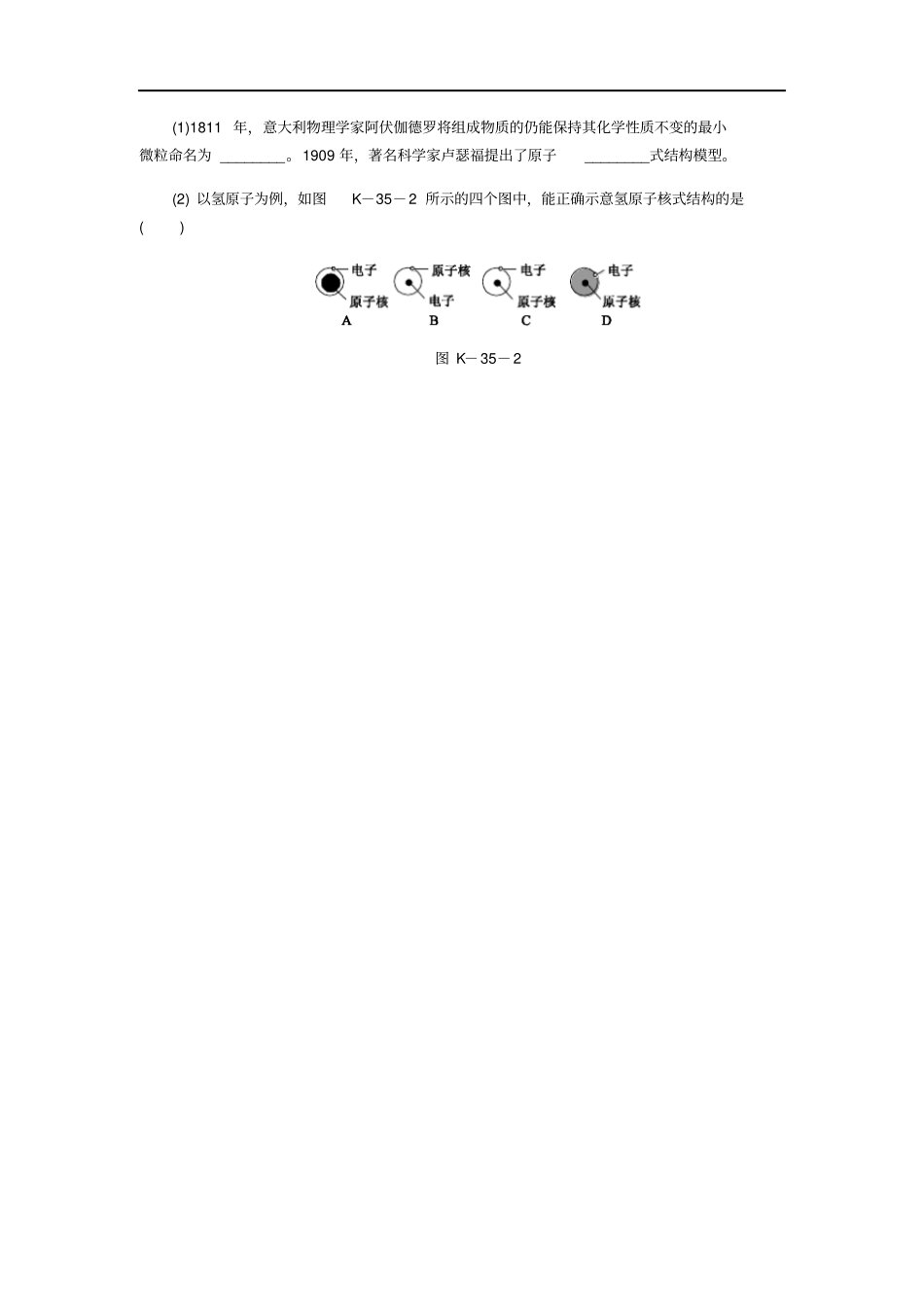 (1)1811年，意大利物理学家阿伏伽德罗将组成物质的仍能保持其化学性质不变的最小微粒命名为____。1909年，著名科学家卢瑟福提出了原子____式结构模型。

(2)以氢原子为例，如图K－35－2所示的四个图中，能正确示意氢原子核式结构的是(　　)

电子
原子核
A

原子核
电子
B

电子
原子核
C

电子
原子核
D

图K－35－2